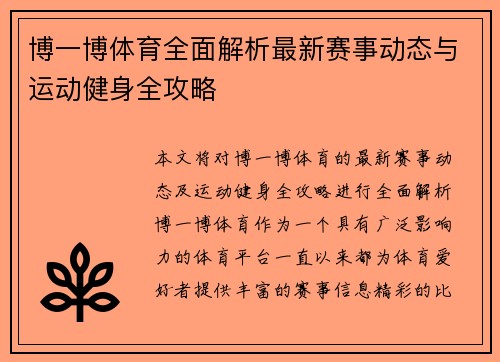 博一博体育全面解析最新赛事动态与运动健身全攻略

本文将对博一博体育的最新赛事动态及运动健身全攻略进行全面解析博一博体育作为一个具有广泛影响力的体育平台一直以来都为体育爱好者提供丰富的赛事信息精彩的比